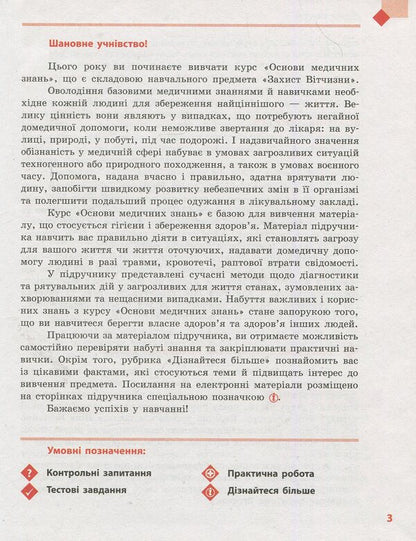 Шановне учнівство!

Цього року ви починаєте вивчати курс «Основи медичних знань», що є складовою навчального предмета «Захист Вітчизни».

Оволодіння базовими медичними знаннями й навичками необхідне кожній людині для збереження найціннішого — життя. Велику цінність вони являють у випадках, що потребують негайної домедичної допомоги, коли неможливе звертання до лікаря: на вулиці, природі, у побуті, під час подорожі. І надзвичайного значення обізнаність у медичній сфері набуває в умовах загрозливих ситуацій техногенного або природного походження, а також в умовах воєнного часу. Допомога, надана вчасно і правильно, здатна врятувати людину, запобігти швидкому розвитку небезпечних змін в її організмі та полегшити подальший процес одужання в лікувальному закладі.

Курс «Основи медичних знань» є базою для вивчення матеріалу, що стосується гігієни і збереження здоров'я. Матеріал підручника навчить вас правильно діяти в ситуаціях, які становлять загрозу для вашого життя чи життя оточуючих, надавати домедичну допомогу людині в разі травми, кровотечі, раптової втрати свідомості.

У підручнику представлені сучасні методи щодо діагностики та рятувальних дій у загрозливих для життя станах, зумовлених захворюваннями та нещасними випадками. Набуття важливих і корисних знань з курсу «Основи медичних знань» стане запорукою того, що ви навчитеся берегти власне здоров'я та здоров'я інших людей.

Працюючи за матеріалом підручника, ви отримаєте можливість самостійно перевіряти набуті знання та закріплювати практичні навички. Окрім того, рубрика «Дізнайтеся більше» познайомить вас із цікавими фактами, які стосуються теми й підвищать інтерес до вивчення предмета. Посилання на електронні матеріали розміщено на сторінках підручника спеціальною позначкою.

Бажаємо успіхів у навчанні!

Умовні позначення:

Контрольні запитання

Тестові завдання

Практична робота

Дізнайтеся більше

3